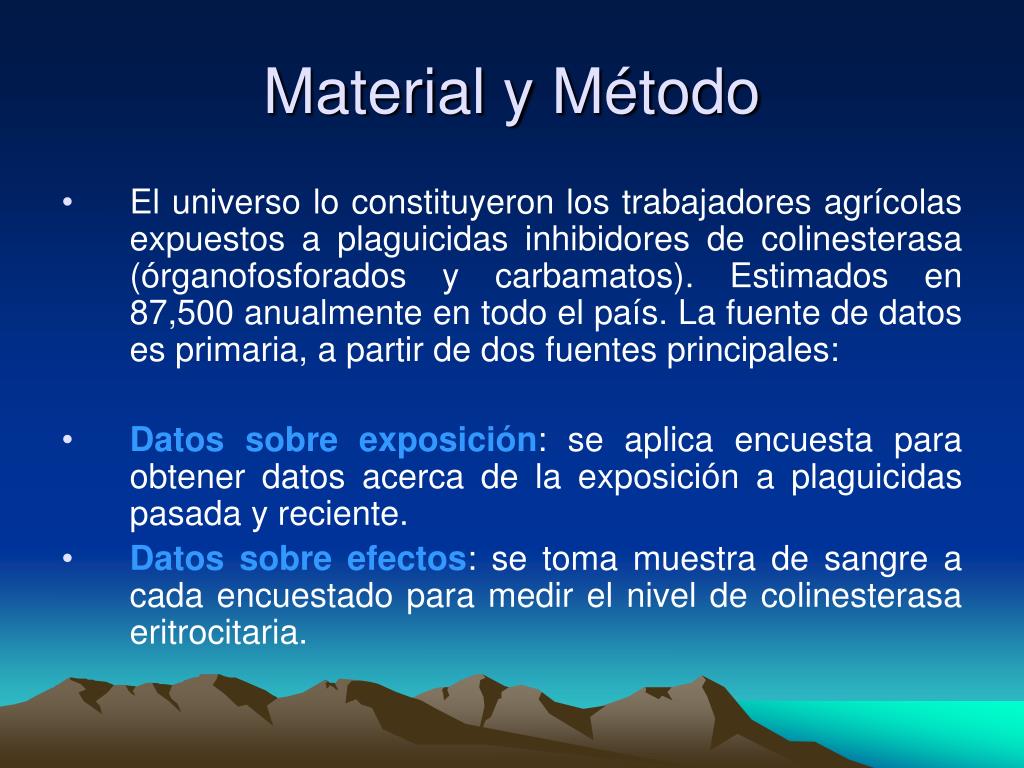 Material y Método

• El universo lo constituyeron los trabajadores agrícolas expuestos a plaguicidas inhibidores de colinesterasa (órganofosforados y carbamatos). Estimados en 87,500 anualmente en todo el país. La fuente de datos es primaria, a partir de dos fuentes principales:

• Datos sobre exposición: se aplica encuesta para obtener datos acerca de la exposición a plaguicidas pasada y reciente.

• Datos sobre efectos: se toma muestra de sangre a cada encuestado para medir el nivel de colinesterasa eritrocitaria.